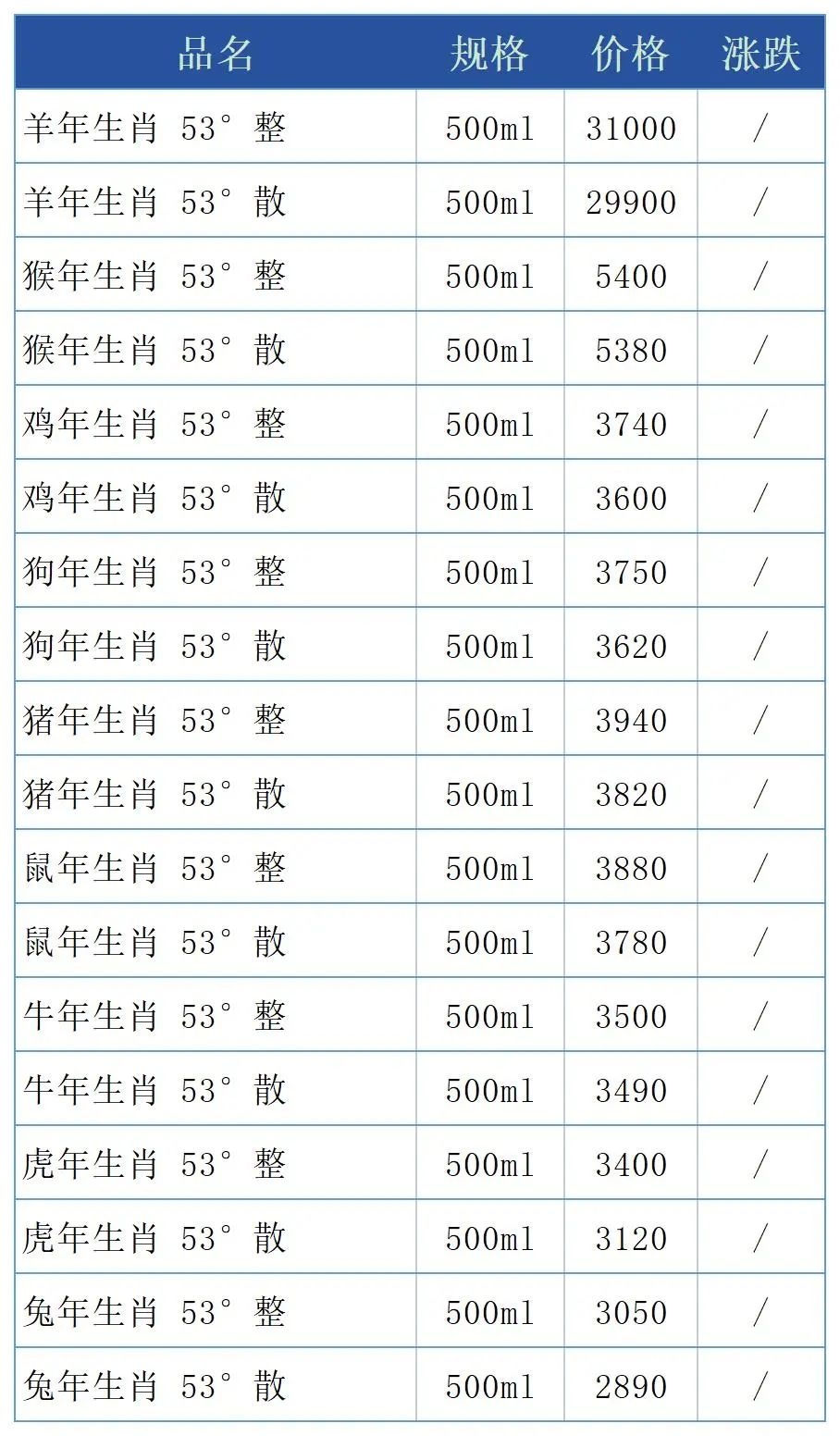 | 品名 | 规格 | 价格 | 涨跌 |
|---|---|---|---|
| 羊年生肖 53° 整 | 500ml | 31000 | / |
| 羊年生肖 53° 散 | 500ml | 29900 | / |
| 猴年生肖 53° 整 | 500ml | 5400 | / |
| 猴年生肖 53° 散 | 500ml | 5380 | / |
| 鸡年生肖 53° 整 | 500ml | 3740 | / |
| 鸡年生肖 53° 散 | 500ml | 3600 | / |
| 狗年生肖 53° 整 | 500ml | 3750 | / |
| 狗年生肖 53° 散 | 500ml | 3620 | / |
| 猪年生肖 53° 整 | 500ml | 3940 | / |
| 猪年生肖 53° 散 | 500ml | 3820 | / |
| 鼠年生肖 53° 整 | 500ml | 3880 | / |
| 鼠年生肖 53° 散 | 500ml | 3780 | / |
| 牛年生肖 53° 整 | 500ml | 3500 | / |
| 牛年生肖 53° 散 | 500ml | 3490 | / |
| 虎年生肖 53° 整 | 500ml | 3400 | / |
| 虎年生肖 53° 散 | 500ml | 3120 | / |
| 兔年生肖 53° 整 | 500ml | 3050 | / |
| 兔年生肖 53° 散 | 500ml | 2890 | / |